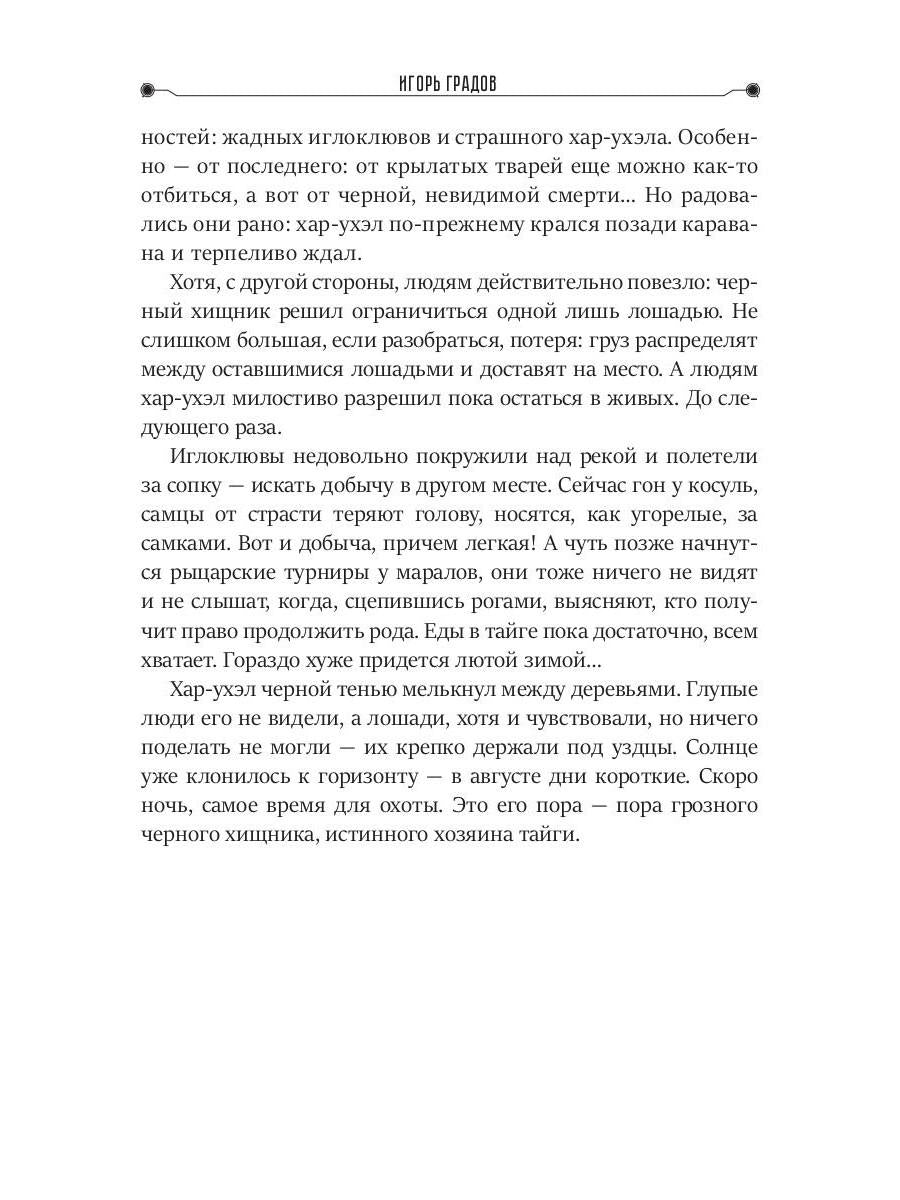 ИГОРЬ ГРАДОВ

ностей: жадных иглоклювов и страшного хар-ухэла. Особенно — от последнего: от крылатых тварей еще можно как-то отбиться, а вот от черной, невидимой смерти... Но радовались они рано: хар-ухэл по-прежнему крался позади каравана и терпеливо ждал.

Хотя, с другой стороны, людям действительно повезло: черный хищник решил ограничиться одной лишь лошадью. Не слишком большая, если разобраться, потеря: груз распределят между оставшимися лошадьми и доставят на место. А людям хар-ухэл милостиво разрешил пока остаться в живых. До следующего раза.

Иглоклювы недовольно покружили над рекой и полетели за сопку — искать добычу в другом месте. Сейчас гон у косуль, самцы от страсти теряют голову, носятся, как угорелые, за самками. Вот и добыча, причем легкая! А чуть позже начнутся рыцарские турниры у маралов, они тоже ничего не видят и не слышат, когда, сцепившись рогами, выясняют, кто получит право продолжить рода. Еды в тайге пока достаточно, всем хватает. Гораздо хуже придется лютой зимой...

Хар-ухэл черной тенью мелькнул между деревьями. Глупые люди его не видели, а лошади, хотя и чувствовали, но ничего поделать не могли — их крепко держали под уздцы. Солнце уже клонилось к горизонту — в августе дни короткие. Скоро ночь, самое время для охоты. Это его пора — пора грозного черного хищника, истинного хозяина тайги.